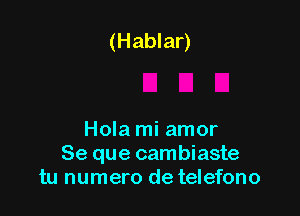 (Hablar)

Hola mi amor
Se que cambiaste
tu numero de telefono